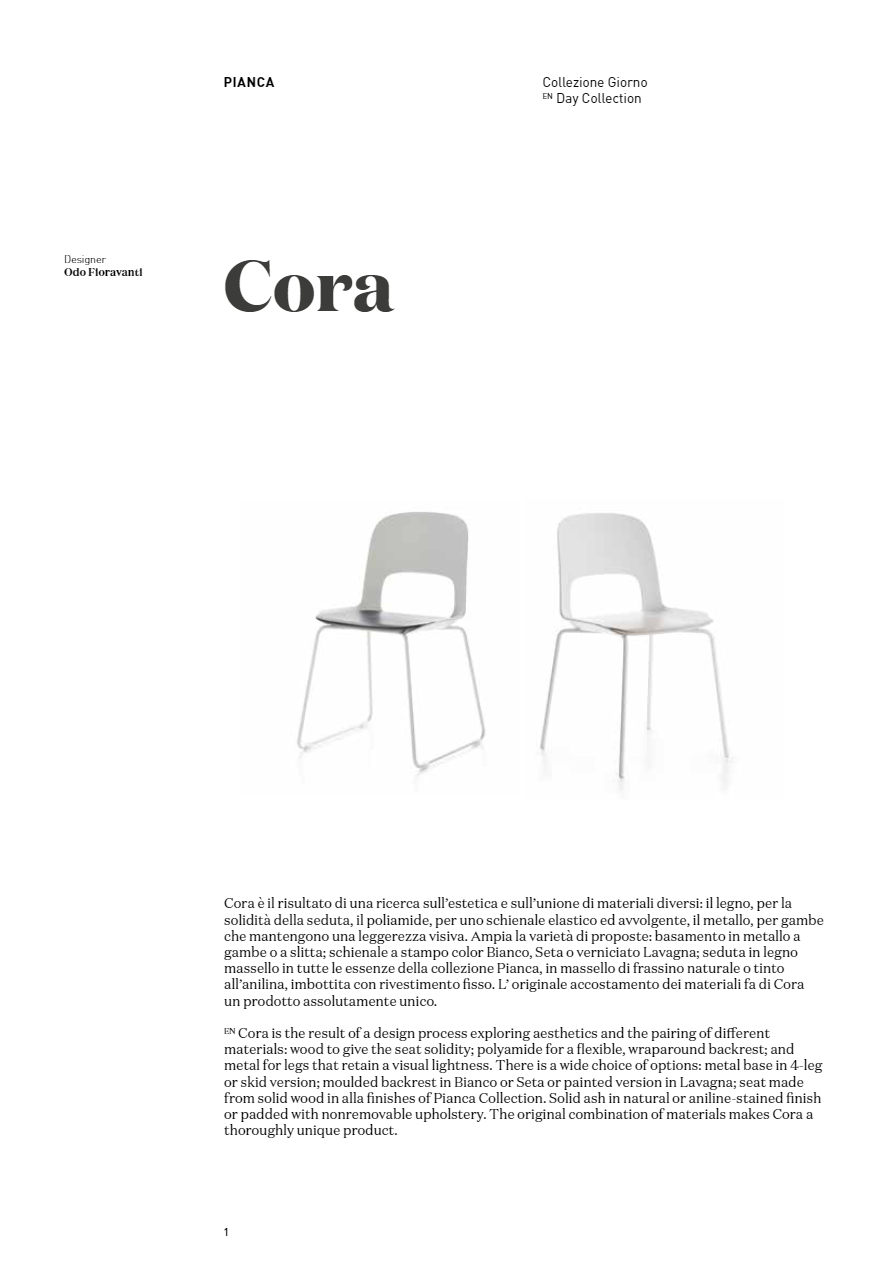 PIANCA

Collezione Giorno
EN Day Collection

Designer
Odo Fioravanti

Cora

Cora è il risultato di una ricerca sull'estetica e sull'unione di materiali diversi: il legno, per la solidità della seduta, il poliamide, per uno schienale elastico ed avvolgente, il metallo, per gambe che mantengono una leggerezza visiva. Ampia la varietà di proposte: basamento in metallo a gambe o a slitta; schienale a stampo color Bianco, Seta o verniciato Lavagna; seduta in legno massello in tutte le essenze della collezione Pianca, in massello di frassino naturale o tinto all'anilina, imbottita con rivestimento fisso. L' originale accostamento dei materiali fa di Cora un prodotto assolutamente unico.

EN Cora is the result of a design process exploring aesthetics and the pairing of different materials: wood to give the seat solidity; polyamide for a flexible, wraparound backrest; and metal for legs that retain a visual lightness. There is a wide choice of options: metal base in 4-leg or skid version; moulded backrest in Bianco or Seta or painted version in Lavagna; seat made from solid wood in alla finishes of Pianca Collection. Solid ash in natural or aniline-stained finish or padded with nonremovable upholstery. The original combination of materials makes Cora a thoroughly unique product.

1